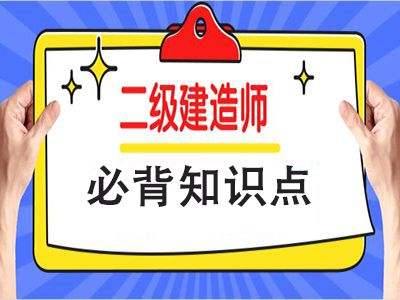 二级建造师

必背知识点